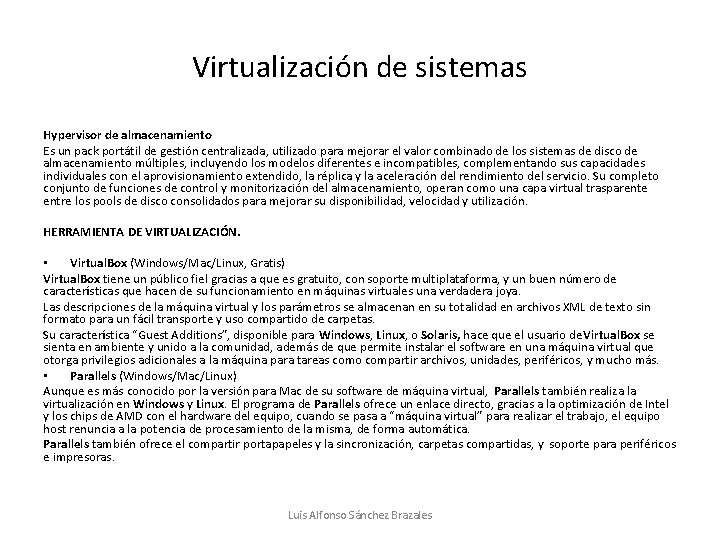 Virtualización de sistemas

Hypervisor de almacenamiento
Es un pack portátil de gestión centralizada, utilizado para mejorar el valor combinado de los sistemas de disco de almacenamiento múltiples, incluyendo los modelos diferentes e incompatibles, complementando sus capacidades individuales con el aprovisionamiento extendido, la réplica y la aceleración del rendimiento del servicio. Su completo conjunto de funciones de control y monitorización del almacenamiento, operan como una capa virtual trasparente entre los pools de disco consolidados para mejorar su disponibilidad, velocidad y utilización.

HERRAMIENTA DE VIRTUALIZACIÓN.

• VirtualBox (Windows/Mac/Linux, Gratis)
VirtualBox tiene un público fiel gracias a que es gratuito, con soporte multiplataforma, y un buen número de características que hacen de su funcionamiento en máquinas virtuales una verdadera joya.
Las descripciones de la máquina virtual y los parámetros se almacenan en su totalidad en archivos XML de texto sin formato para un fácil transporte y uso compartido de carpetas.
Su característica "Guest Additions", disponible para Windows, Linux, o Solaris, hace que el usuario deVirtualBox se sienta en ambiente y unido a la comunidad, además de que permite instalar el software en una máquina virtual que otorga privilegios adicionales a la máquina para tareas como compartir archivos, unidades, periféricos, y mucho más.
• Parallels (Windows/Mac/Linux)
Aunque es más conocido por la versión para Mac de su software de máquina virtual, Parallels también realiza la virtualización en Windows y Linux. El programa de Parallels ofrece un enlace directo, gracias a la optimización de Intel y los chips de AMD con el hardware del equipo, cuando se pasa a "máquina virtual" para realizar el trabajo, el equipo host renuncia a la potencia de procesamiento de la misma, de forma automática.
Parallels también ofrece el compartir portapapeles y la sincronización, carpetas compartidas, y soporte para periféricos e impresoras.

Luis Alfonso Sánchez Brazales